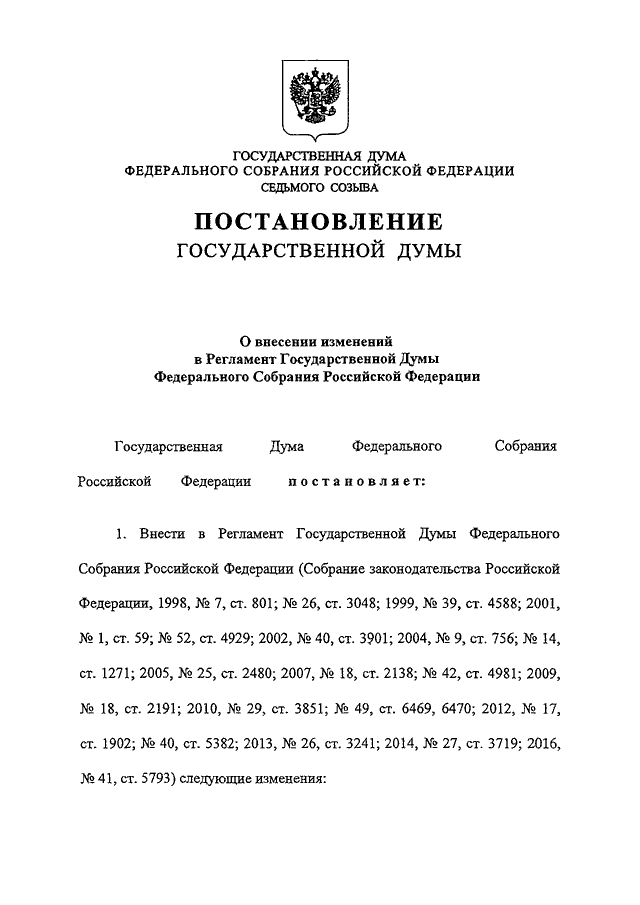 ГОСУДАРСТВЕННАЯ ДУМА
ФЕДЕРАЛЬНОГО СОБРАНИЯ РОССИЙСКОЙ ФЕДЕРАЦИИ
СЕДЬМОГО СОЗЫВА

ПОСТАНОВЛЕНИЕ
ГОСУДАРСТВЕННОЙ ДУМЫ

О внесении изменений
в Регламент Государственной Думы
Федерального Собрания Российской Федерации

Государственная Дума Федерального Собрания Российской Федерации постановляет:

1. Внести в Регламент Государственной Думы Федерального Собрания Российской Федерации (Собрание законодательства Российской Федерации, 1998, № 7, ст. 801; № 26, ст. 3048; 1999, № 39, ст. 4588; 2001, № 1, ст. 59; № 52, ст. 4929; 2002, № 40, ст. 3901; 2004, № 9, ст. 756; № 14, ст. 1271; 2005, № 25, ст. 2480; 2007, № 18, ст. 2138; № 42, ст. 4981; 2009, № 18, ст. 2191; 2010, № 29, ст. 3851; № 49, ст. 6469, 6470; 2012, № 17, ст. 1902; № 40, ст. 5382; 2013, № 26, ст. 3241; 2014, № 27, ст. 3719; 2016, № 41, ст. 5793) следующие изменения: